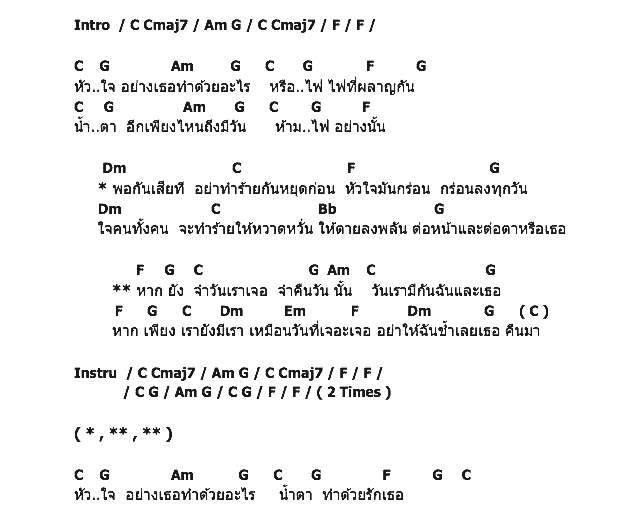 Intro / C Cmaj7 / Am G / C Cmaj7 / F / F /

C G Am G C G F G
หัว..ใจ อย่างเธอทำด้วยอะไร หรือ..ไฟ ไฟที่ผลาญกัน
C G Am G C G F
น้ำ..ตา อีกเพียงไหนถึงมีวัน ห้าม..ไฟ อย่างนั้น

Dm C F G
* พอกันเสียที อย่าทำร้ายกันหยุดก่อน หัวใจมันกร่อน กร่อนลงทุกวัน
Dm C Bb G
ใจคนทั้งคน จะทำร้ายให้หวาดหวั่น ให้ตายลงพลัน ต่อหน้าและต่อตาหรือเธอ

F G C G Am C G
** หาก ยัง จำวันเราเจอ จำคืนวัน นั้น วันเรามีกันฉันและเธอ
F G C Dm Em F Dm G ( C )
หาก เพียง เรายังมีเรา เหมือนวันที่เจอะเจอ อย่าให้ฉันช้ำเลยเธอ คืนมา

Instru / C Cmaj7 / Am G / C Cmaj7 / F / F /
/ C G / Am G / C G / F / F / ( 2 Times )

( * , ** , ** )

C G Am G C G F G C
หัว..ใจ อย่างเธอทำด้วยอะไร น้ำตา ทำด้วยรักเธอ